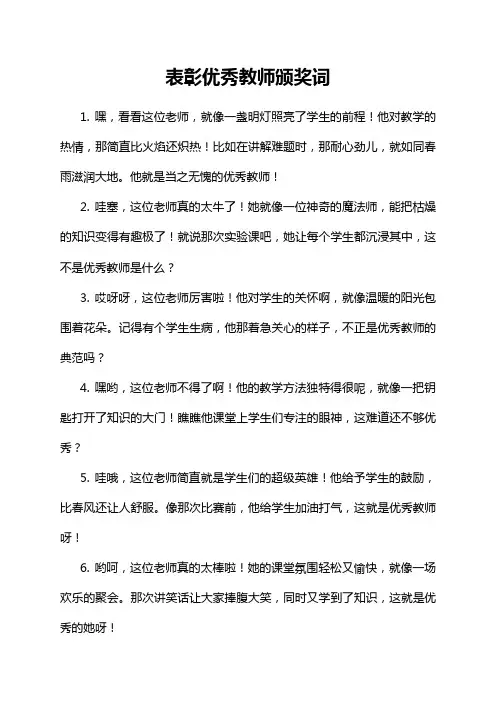 表彰优秀教师颁奖词

1. 嘿，看看这位老师，就像一盏明灯照亮了学生的前程！他对教学的热情，那简直比火焰还炽热！比如在讲解难题时，那耐心劲儿，就如同春雨滋润大地。他就是当之无愧的优秀教师！

2. 哇塞，这位老师真的太牛了！她就像一位神奇的魔法师，能把枯燥的知识变得有趣极了！就说那次实验课吧，她让每个学生都沉浸其中，这不是优秀教师是什么？

3. 哎呀呀，这位老师厉害啦！他对学生的关怀啊，就像温暖的阳光包围着花朵。记得有个学生生病，他那着急关心的样子，不正是优秀教师的典范吗？

4. 嘿哟，这位老师不得了啊！他的教学方法独特得很呢，就像一把钥匙打开了知识的大门！瞧瞧他课堂上学生们专注的眼神，这难道还不够优秀？

5. 哇哦，这位老师简直就是学生们的超级英雄！他给予学生的鼓励，比春风还让人舒服。像那次比赛前，他给学生加油打气，这就是优秀教师呀！

6. 哟呵，这位老师真的太棒啦！她的课堂氛围轻松又愉快，就像一场欢乐的聚会。那次讲笑话让大家捧腹大笑，同时又学到了知识，这就是优秀的她呀！